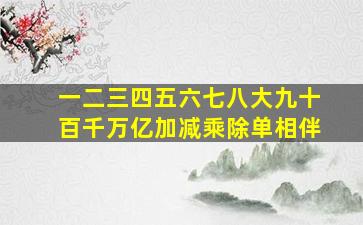 一二三四五六七八大九十
百千万亿加减乘除单相伴